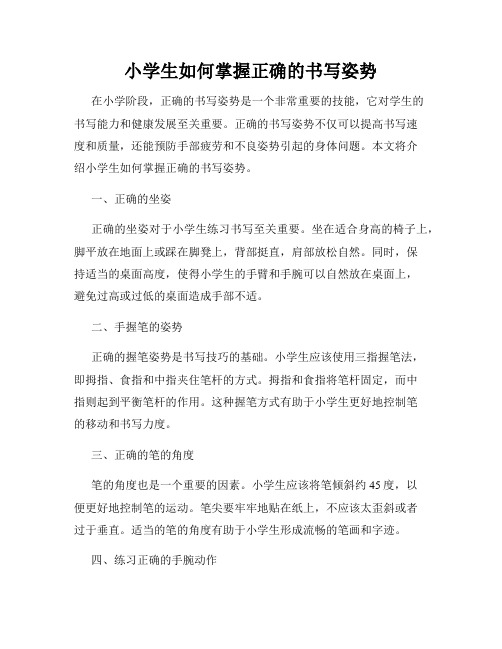 小学生如何掌握正确的书写姿势

在小学阶段，正确的书写姿势是一个非常重要的技能，它对学生的书写能力和健康发展至关重要。正确的书写姿势不仅可以提高书写速度和质量，还能预防手部疲劳和不良姿势引起的身体问题。本文将介绍小学生如何掌握正确的书写姿势。

一、正确的坐姿

正确的坐姿对于小学生练习书写至关重要。坐在适合身高的椅子上，脚平放在地面上或踩在脚凳上，背部挺直，肩部放松自然。同时，保持适当的桌面高度，使得小学生的手臂和手腕可以自然放在桌面上，避免过高或过低的桌面造成手部不适。

二、手握笔的姿势

正确的握笔姿势是书写技巧的基础。小学生应该使用三指握笔法，即拇指、食指和中指夹住笔杆的方式。拇指和食指将笔杆固定，而中指则起到平衡笔杆的作用。这种握笔方式有助于小学生更好地控制笔的移动和书写力度。

三、正确的笔的角度

笔的角度也是一个重要的因素。小学生应该将笔倾斜约45度，以便更好地控制笔的运动。笔尖要牢牢地贴在纸上，不应该太歪斜或者过于垂直。适当的笔的角度有助于小学生形成流畅的笔画和字迹。

四、练习正确的手腕动作